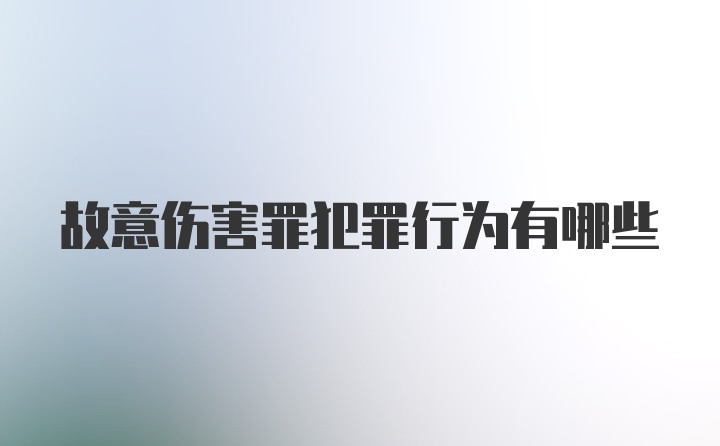 故意伤害罪犯罪行为有哪些